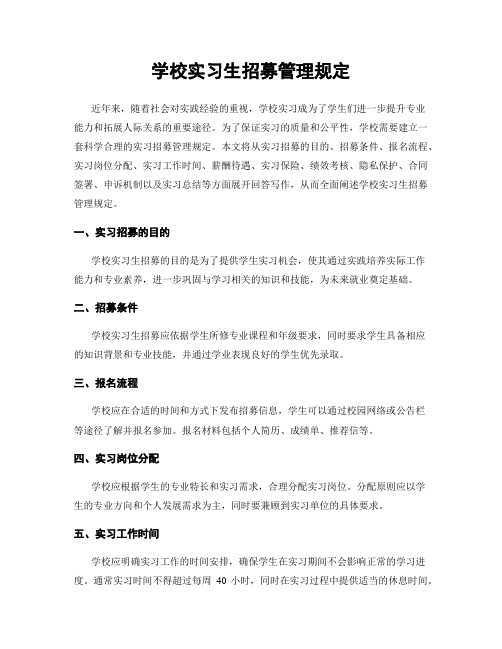 学校实习生招募管理规定

近年来，随着社会对实践经验的重视，学校实习成为了学生们进一步提升专业能力和拓展人际关系的重要途径。为了保证实习的质量和公平性，学校需要建立一套科学合理的实习招募管理规定。本文将从实习招募的目的、招募条件、报名流程、实习岗位分配、实习工作时间、薪酬待遇、实习保险、绩效考核、隐私保护、合同签署、申诉机制以及实习总结等方面展开回答写作，从而全面阐述学校实习生招募管理规定。

一、实习招募的目的

学校实习生招募的目的是为了提供学生实习机会，使其通过实践培养实际工作能力和专业素养，进一步巩固与学习相关的知识和技能，为未来就业奠定基础。

二、招募条件

学校实习生招募应依据学生所修专业课程和年级要求，同时要求学生具备相应的知识背景和专业技能，并通过学业表现良好的学生优先录取。

三、报名流程

学校应在合适的时间和方式下发布招募信息，学生可以通过校园网络或公告栏等途径了解并报名参加。报名材料包括个人简历、成绩单、推荐信等。

四、实习岗位分配

学校应根据学生的专业特长和实习需求，合理分配实习岗位。分配原则应以学生的专业方向和个人发展需求为主，同时要兼顾到实习单位的具体要求。

五、实习工作时间

学校应明确实习工作的时间安排，确保学生在实习期间不会影响正常的学习进度。通常实习时间不得超过每周 40 小时，同时在实习过程中提供适当的休息时间。